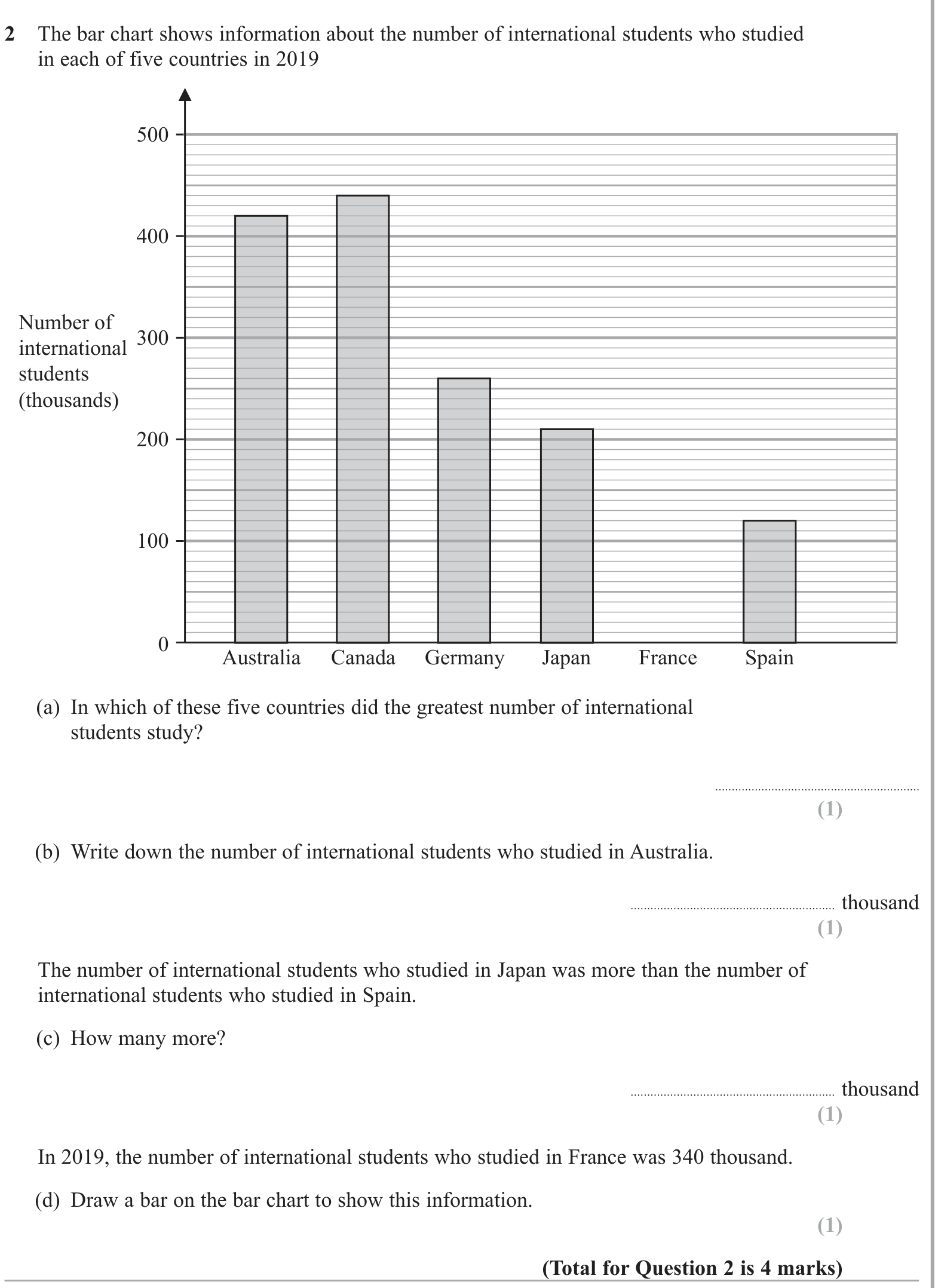 2 The bar chart shows information about the number of international students who studied in each of five countries in 2019

500
400
300
200
100
0

Number of
international
students
(thousands)

Australia Canada Germany Japan France Spain

(a) In which of these five countries did the greatest number of international students study?

____
(1)

(b) Write down the number of international students who studied in Australia.

____ thousand
(1)

The number of international students who studied in Japan was more than the number of international students who studied in Spain.

(c) How many more?

____ thousand
(1)

In 2019, the number of international students who studied in France was 340 thousand.

(d) Draw a bar on the bar chart to show this information.

(1)

(Total for Question 2 is 4 marks)